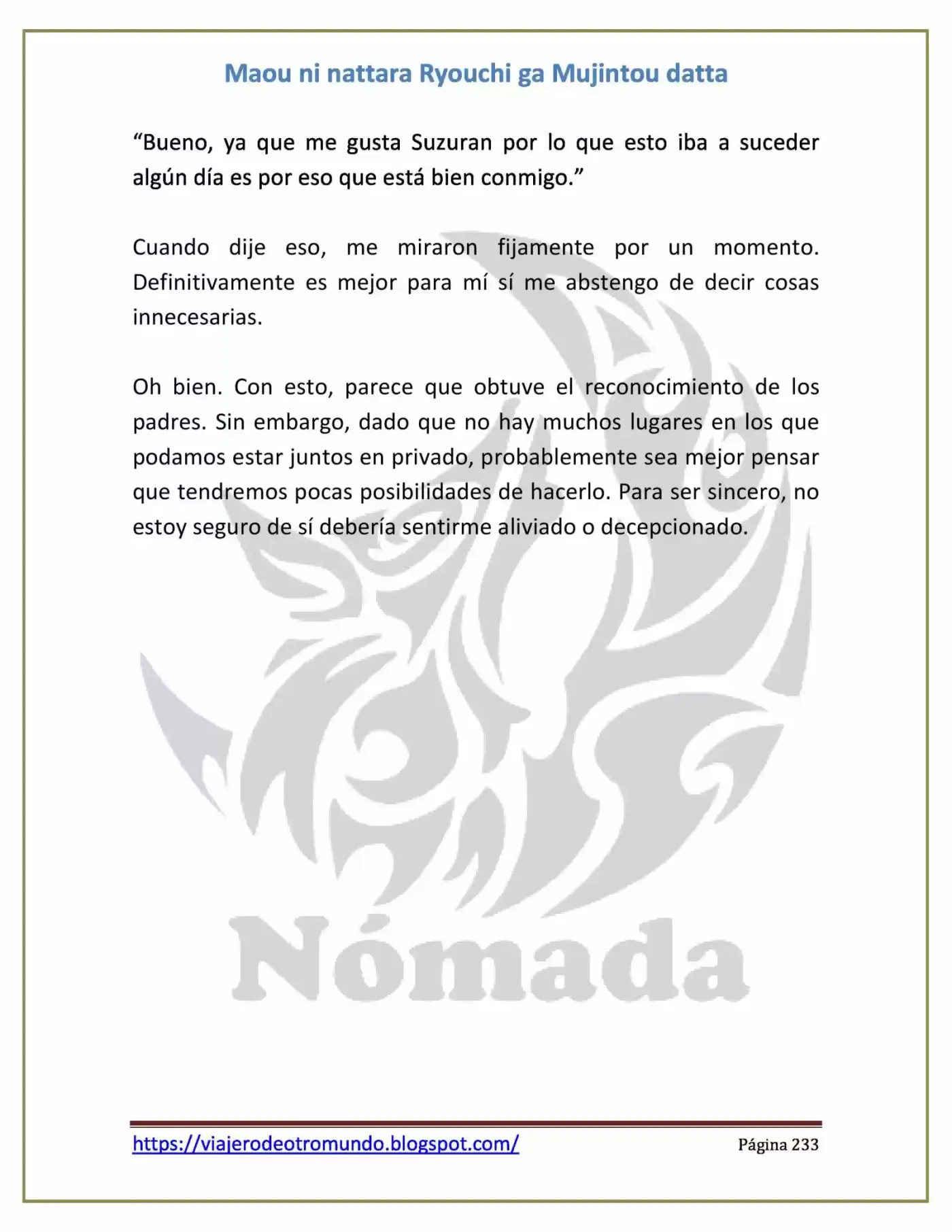 Maou ni nattara Ryouchi ga Mujintou datta

“Bueno, ya que me gusta Suzuran por lo que esto iba a suceder algún día es por eso que está bien conmigo.”

Cuando dije eso, me miraron fijamente por un momento. Definitivamente es mejor para mí sí me abstengo de decir cosas innecesarias.

Oh bien. Con esto, parece que obtuve el reconocimiento de los padres. Sin embargo, dado que no hay muchos lugares en los que podamos estar juntos en privado, probablemente sea mejor pensar que tendremos pocas posibilidades de hacerlo. Para ser sincero, no estoy seguro de sí debería sentirme aliviado o decepcionado.

Nómada

https://viajerodeotromundo.blogspot.com/ Página 233